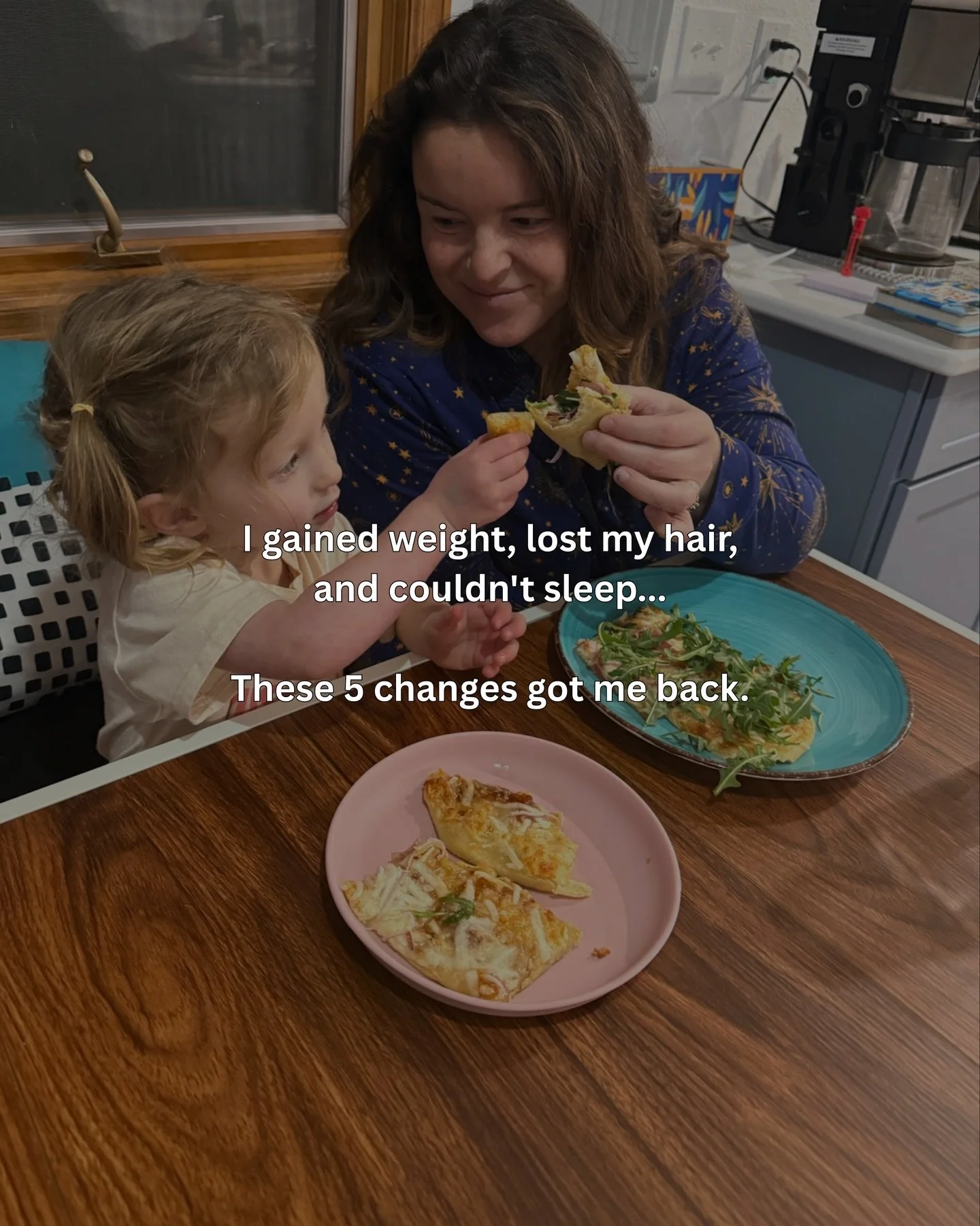 I gained weight, lost my hair, and couldn't sleep...

These 5 changes got me back.